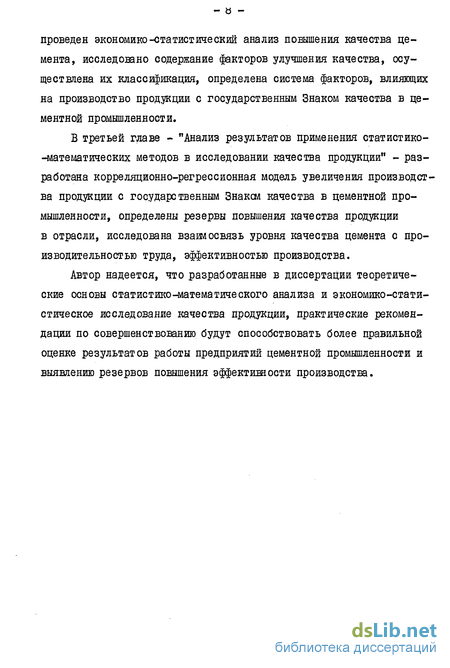 - 8 -

проведен экономико-статистический анализ повышения качества цемента, исследовано содержание факторов улучшения качества, осуществлена их классификация, определена система факторов, влияющих на производство продукции с государственным Знаком качества в цементной промышленности.

В третьей главе - "Анализ результатов применения статистико-математических методов в исследовании качества продукции" - разработана корреляционно-регрессионная модель увеличения производства продукции с государственным Знаком качества в цементной промышленности, определены резервы повышения качества продукции в отрасли, исследована взаимосвязь уровня качества цемента с производительностью труда, эффективностью производства.

Автор надеется, что разработанные в диссертации теоретические основы статистико-математического анализа и экономико-статистическое исследование качества продукции, практические рекомендации по совершенствованию будут способствовать более правильной оценке результатов работы предприятий цементной промышленности и выявлению резервов повышения эффективности производства.

dsLib.net
библиотека диссертаций